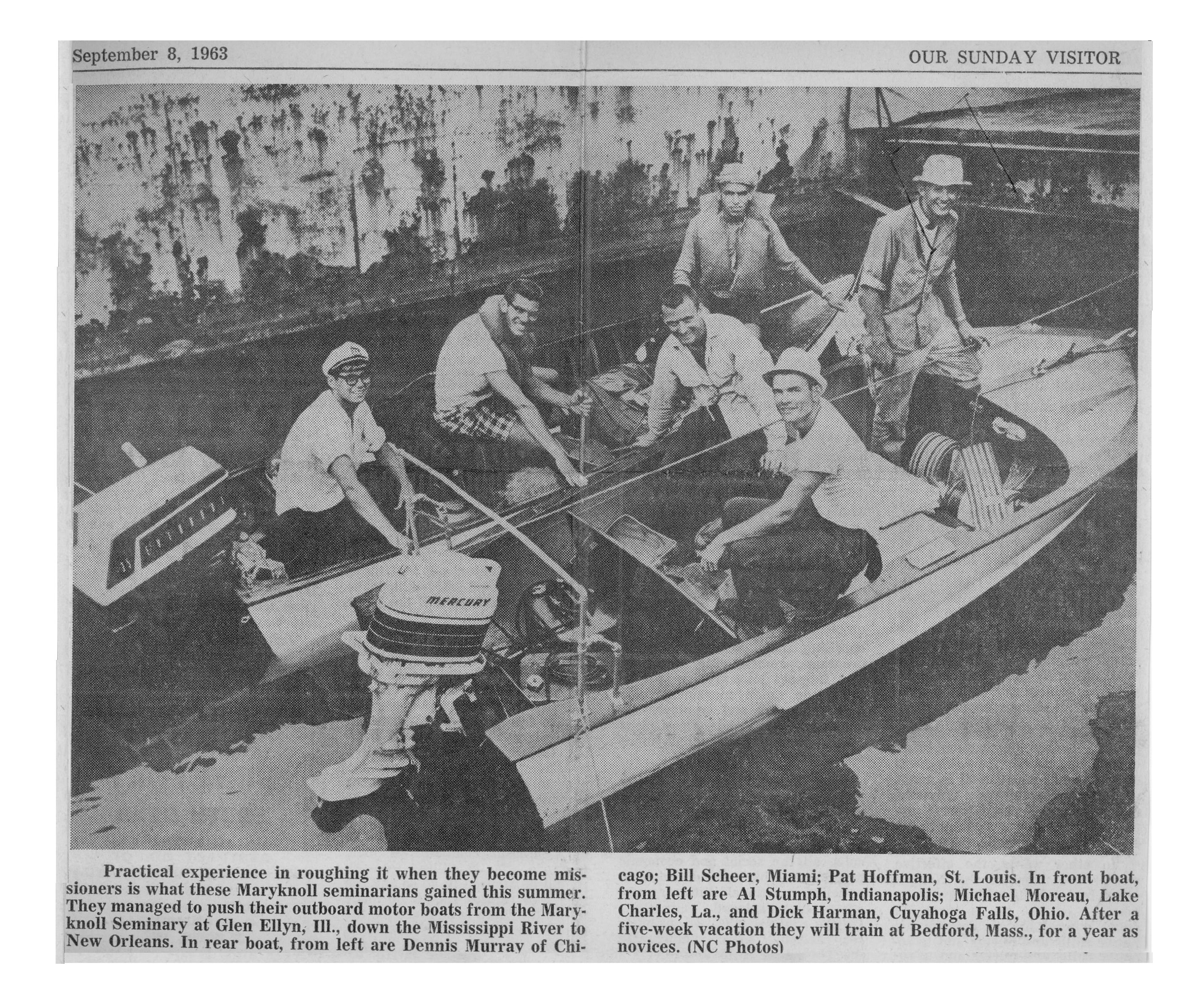 September 8, 1963

OUR SUNDAY VISITOR

MERCURY

Practical experience in roughing it when they become missioners is what these Maryknoll seminarians gained this summer. They managed to push their outboard motor boats from the Maryknoll Seminary at Glen Ellyn, Ill., down the Mississippi River to New Orleans. In rear boat, from left are Dennis Murray of Chicago; Bill Scheer, Miami; Pat Hoffman, St. Louis. In front boat, from left are Al Stumph, Indianapolis; Michael Moreau, Lake Charles, La., and Dick Harman, Cuyahoga Falls, Ohio. After a five-week vacation they will train at Bedford, Mass., for a year as novices. (NC Photos)